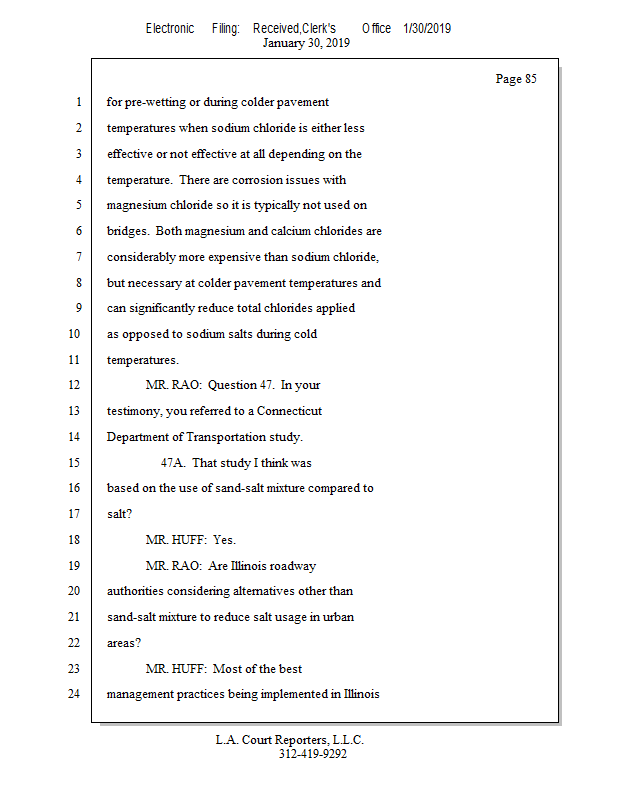 Electronic Filing: Received,Clerk's Office 1/30/2019
January 30, 2019

Page 85

1 for pre-wetting or during colder pavement
2 temperatures when sodium chloride is either less
3 effective or not effective at all depending on the
4 temperature. There are corrosion issues with
5 magnesium chloride so it is typically not used on
6 bridges. Both magnesium and calcium chlorides are
7 considerably more expensive than sodium chloride,
8 but necessary at colder pavement temperatures and
9 can significantly reduce total chlorides applied
10 as opposed to sodium salts during cold
11 temperatures.
12 MR. RAO: Question 47. In your
13 testimony, you referred to a Connecticut
14 Department of Transportation study.
15 47A. That study I think was
16 based on the use of sand-salt mixture compared to
17 salt?
18 MR. HUFF: Yes.
19 MR. RAO: Are Illinois roadway
20 authorities considering alternatives other than
21 sand-salt mixture to reduce salt usage in urban
22 areas?
23 MR. HUFF: Most of the best
24 management practices being implemented in Illinois

L.A. Court Reporters, L.L.C.
312-419-9292